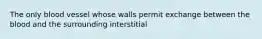 The only blood vessel whose walls permit exchange between the blood and the surrounding interstitial